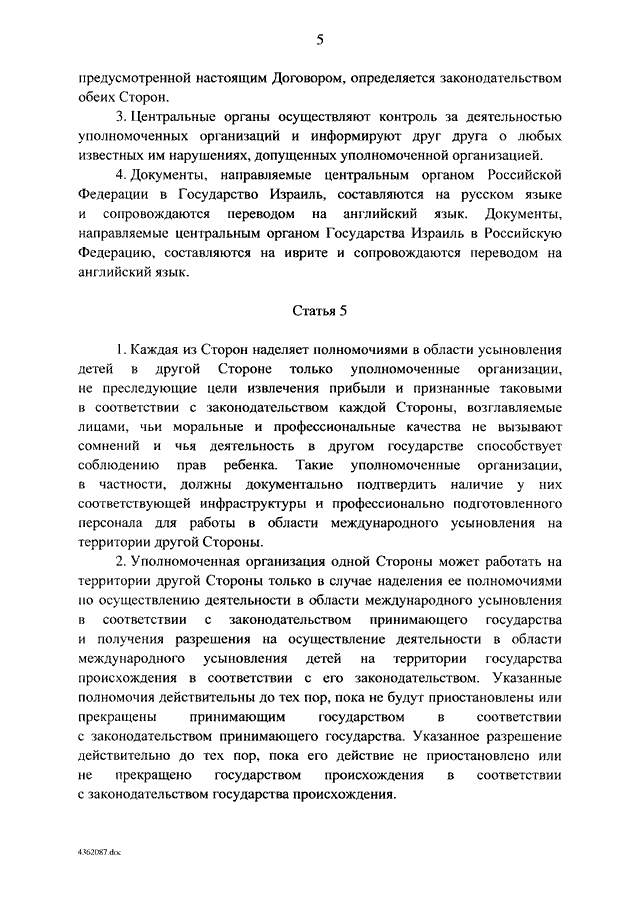 5

предусмотренной настоящим Договором, определяется законодательством обеих Сторон.

3. Центральные органы осуществляют контроль за деятельностью уполномоченных организаций и информируют друг друга о любых известных им нарушениях, допущенных уполномоченной организацией.

4. Документы, направляемые центральным органом Российской Федерации в Государство Израиль, составляются на русском языке и сопровождаются переводом на английский язык. Документы, направляемые центральным органом Государства Израиль в Российскую Федерацию, составляются на иврите и сопровождаются переводом на английский язык.

Статья 5

1. Каждая из Сторон наделяет полномочиями в области усыновления детей в другой Стороне только уполномоченные организации, не преследующие цели извлечения прибыли и признанные таковыми в соответствии с законодательством каждой Стороны, возглавляемые лицами, чьи моральные и профессиональные качества не вызывают сомнений и чья деятельность в другом государстве способствует соблюдению прав ребенка. Такие уполномоченные организации, в частности, должны документально подтвердить наличие у них соответствующей инфраструктуры и профессионально подготовленного персонала для работы в области международного усыновления на территории другой Стороны.

2. Уполномоченная организация одной Стороны может работать на территории другой Стороны только в случае наделения ее полномочиями по осуществлению деятельности в области международного усыновления в соответствии с законодательством принимающего государства и получения разрешения на осуществление деятельности в области международного усыновления детей на территории государства происхождения в соответствии с его законодательством. Указанные полномочия действительны до тех пор, пока не будут приостановлены или прекращены принимающим государством в соответствии с законодательством принимающего государства. Указанное разрешение действительно до тех пор, пока его действие не приостановлено или не прекращено государством происхождения в соответствии с законодательством государства происхождения.

4362087.doc